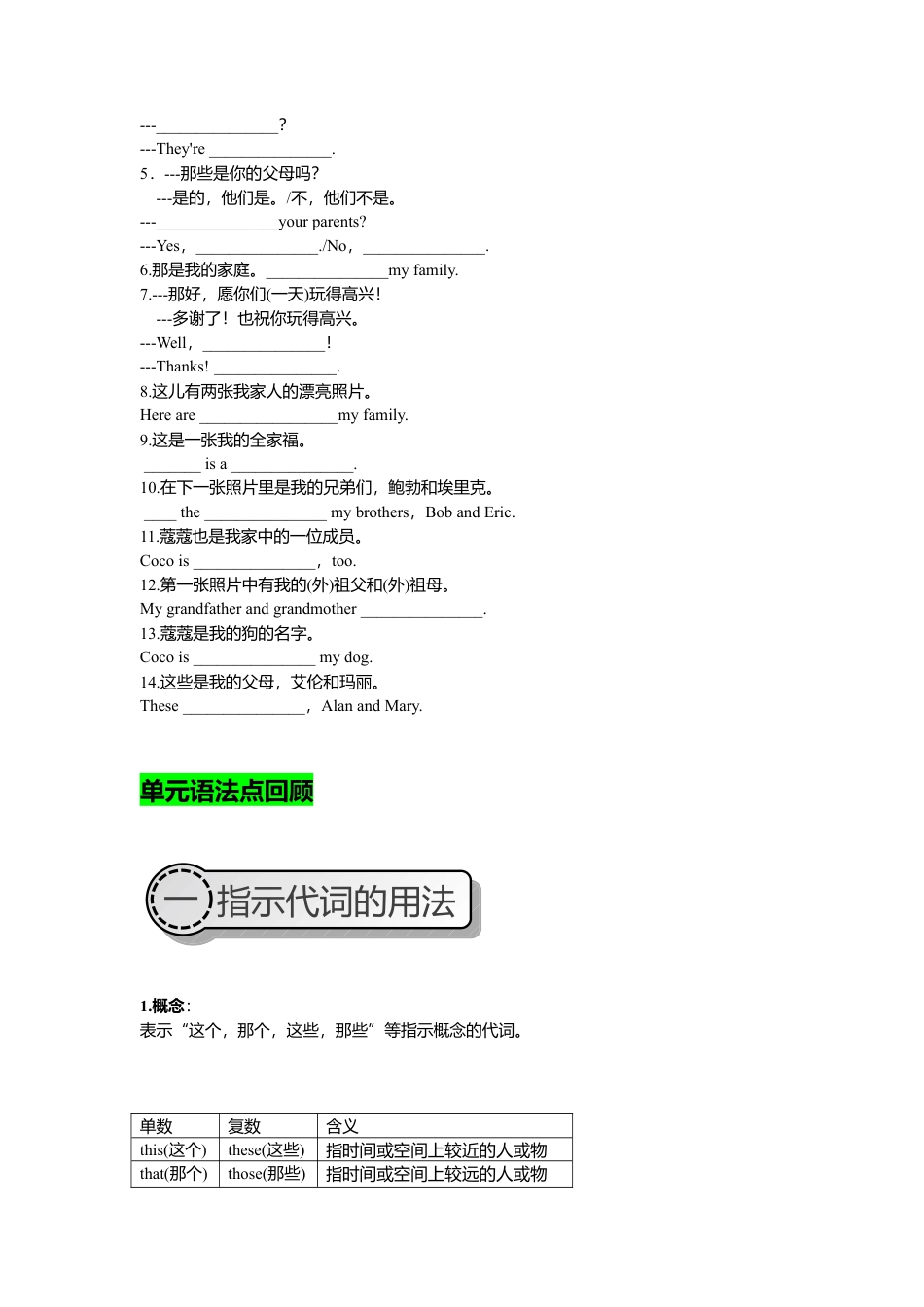 ---_______________?
---They're _______________.
5．---那些是你的父母吗?
---是的，他们是。/不，他们不是。
---_______________your parents?
---Yes，_______________./No，_______________.
6.那是我的家庭。_______________my family.
7.---那好，愿你们(一天)玩得高兴!
---多谢了！也祝你玩得高兴。
---Well，_______________！
---Thanks! _______________.
8.这儿有两张我家人的漂亮照片。
Here are _________________my family.
9.这是一张我的全家福。
_______ is a _______________.
10.在下一张照片里是我的兄弟们，鲍勃和埃里克。
____ the _______________ my brothers，Bob and Eric.
11.蔻蔻也是我家中的一位成员。
Coco is _______________，too.
12.第一张照片中有我的(外)祖父和(外)祖母。
My grandfather and grandmother _______________.
13.蔻蔻是我的狗的名字。
Coco is _______________ my dog.
14.这些是我的父母，艾伦和玛丽。
These _______________，Alan and Mary.

单元语法点回顾

一 指示代词的用法

1.概念:
表示“这个，那个，这些，那些”等指示概念的代词。

| 单数 | 复数 | 含义 |
|---|---|---|
| this(这个) | these(这些) | 指时间或空间上较近的人或物 |
| that(那个) | those(那些) | 指时间或空间上较远的人或物 |